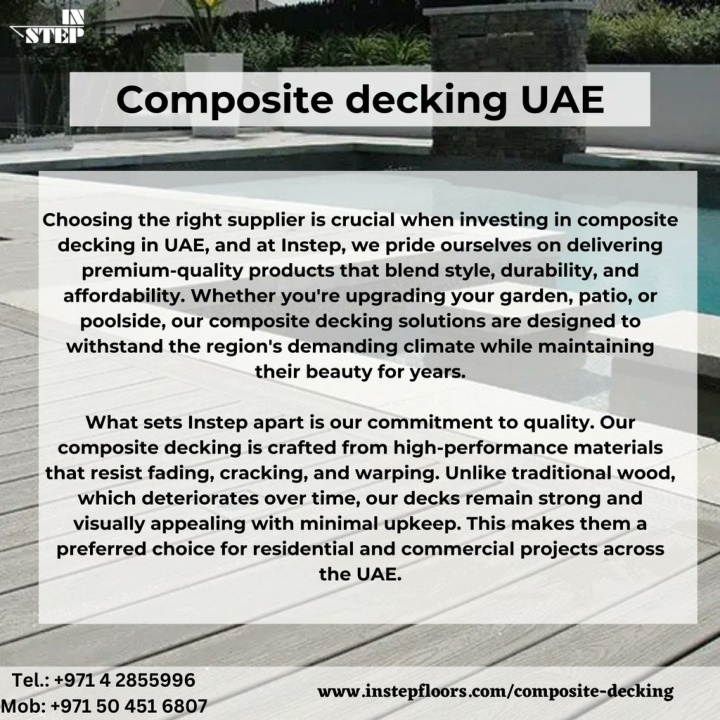 IN STEP

Composite decking UAE

Choosing the right supplier is crucial when investing in composite decking in UAE, and at Instep, we pride ourselves on delivering premium-quality products that blend style, durability, and affordability. Whether you're upgrading your garden, patio, or poolside, our composite decking solutions are designed to withstand the region's demanding climate while maintaining their beauty for years.

What sets Instep apart is our commitment to quality. Our composite decking is crafted from high-performance materials that resist fading, cracking, and warping. Unlike traditional wood, which deteriorates over time, our decks remain strong and visually appealing with minimal upkeep. This makes them a preferred choice for residential and commercial projects across the UAE.

Tel.: +971 4 2855996
Mob: +971 50 451 6807

www.instepfloors.com/composite-decking